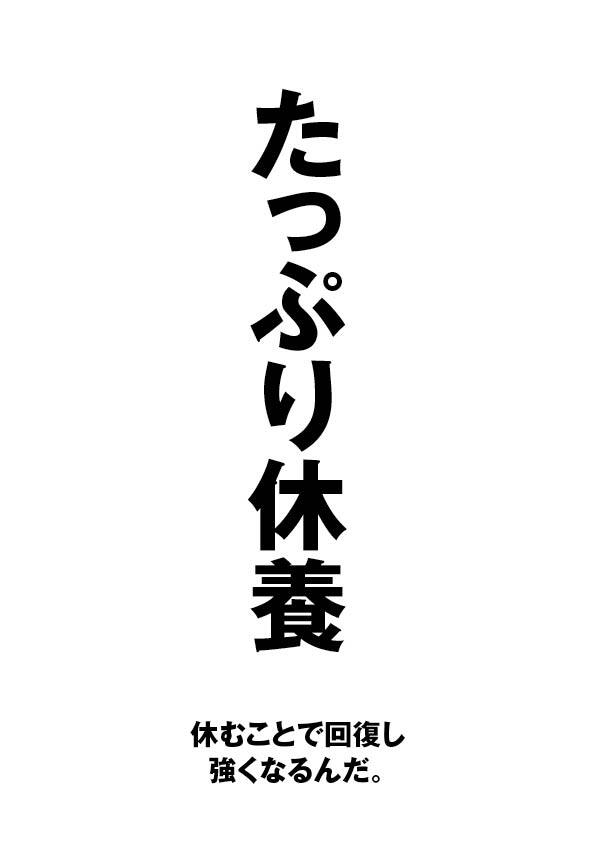 たっぷり休養

休むことで回復し
強くなるんだ。